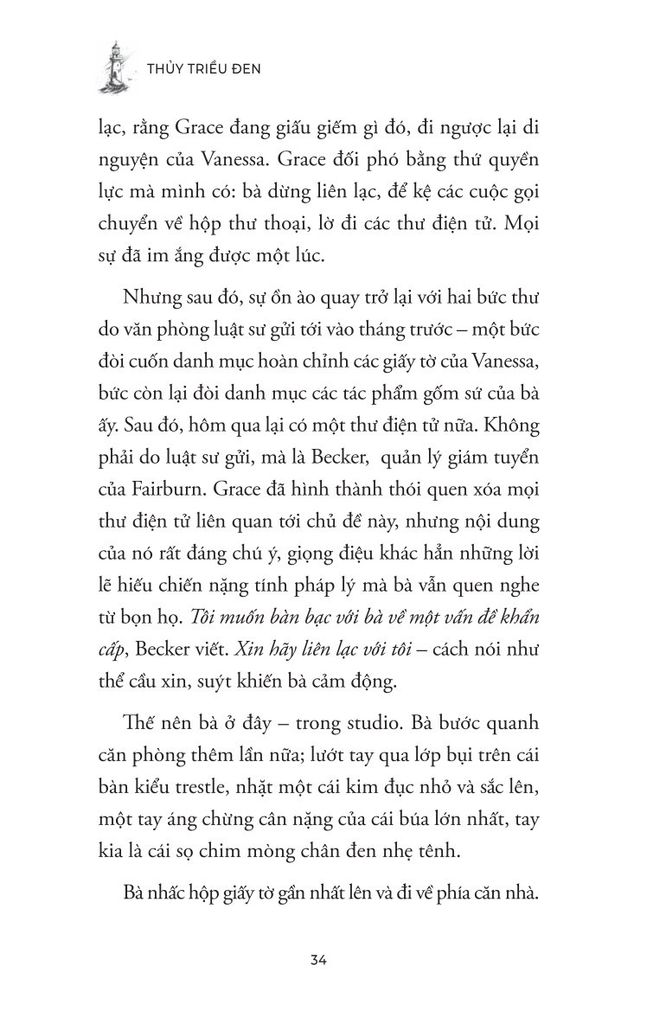 THỦY TRIỀU ĐEN

lạc, rằng Grace đang giấu giếm gì đó, đi ngược lại di nguyện của Vanessa. Grace đối phó bằng thứ quyền lực mà mình có: bà dừng liên lạc, để kệ các cuộc gọi chuyển về hộp thư thoại, lờ đi các thư điện tử. Mọi sự đã im ắng được một lúc.

Nhưng sau đó, sự ồn ào quay trở lại với hai bức thư do văn phòng luật sư gửi tới vào tháng trước – một bức đòi cuốn danh mục hoàn chỉnh các giấy tờ của Vanessa, bức còn lại đòi danh mục các tác phẩm gốm sứ của bà ấy. Sau đó, hôm qua lại có một thư điện tử nữa. Không phải do luật sư gửi, mà là Becker, quản lý giám tuyển của Fairburn. Grace đã hình thành thói quen xóa mọi thư điện tử liên quan tới chủ đề này, nhưng nội dung của nó rất đáng chú ý, giọng điệu khác hẳn những lời lẽ hiếu chiến nặng tính pháp lý mà bà vẫn quen nghe từ bọn họ. Tôi muốn bàn bạc với bà về một vấn đề khẩn cấp, Becker viết. Xin hãy liên lạc với tôi – cách nói như thể cầu xin, suýt khiến bà cảm động.

Thế nên bà ở đây – trong studio. Bà bước quanh căn phòng thêm lần nữa; lướt tay qua lớp bụi trên cái bàn kiểu trestle, nhặt một cái kim đục nhỏ và sắc lên, một tay áng chừng cân nặng của cái búa lớn nhất, tay kia là cái sọ chim mòng chân đen nhẹ tênh.

Bà nhấc hộp giấy tờ gần nhất lên và đi về phía căn nhà.

34